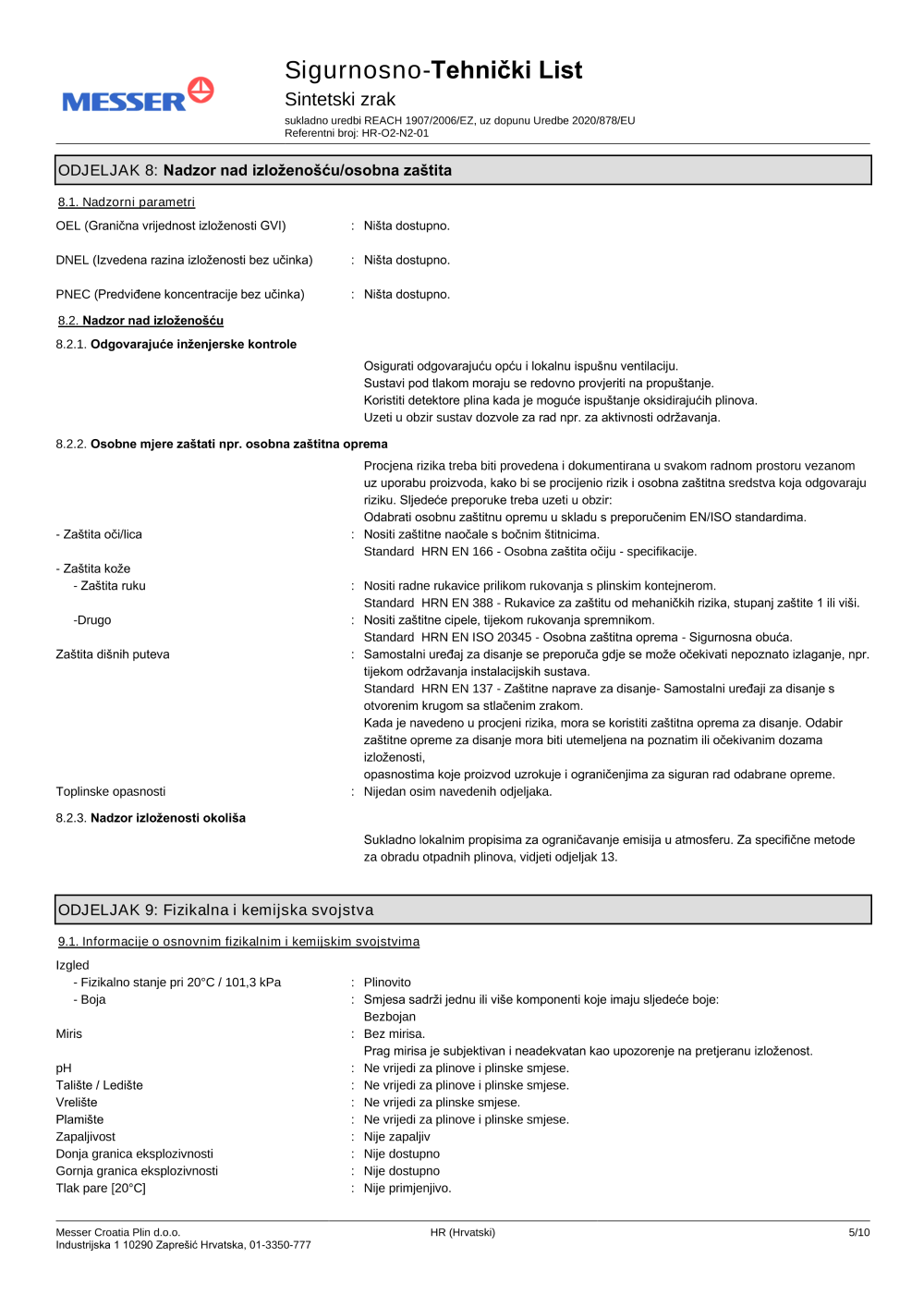 MESSER

Sigurnosno-Tehnički List
Sintetski zrak
sukladno uredbi REACH 1907/2006/EZ, uz dopunu Uredbe 2020/878/EU
Referentni broj: HR-O2-N2-01

ODJELJAK 8: Nadzor nad izloženošću/osobna zaštita

8.1. Nadzorni parametri
OEL (Granična vrijednost izloženosti GVI) : Ništa dostupno.

DNEL (Izvedena razina izloženosti bez učinka) : Ništa dostupno.

PNEC (Predviđene koncentracije bez učinka) : Ništa dostupno.

8.2. Nadzor nad izloženošću
8.2.1. Odgovarajuće inženjerske kontrole

Osigurati odgovarajuću opću i lokalnu ispušnu ventilaciju.
Sustavi pod tlakom moraju se redovno provjeriti na propuštanje.
Koristiti detektore plina kada je moguće ispuštanje oksidirajućih plinova.
Uzeti u obzir sustav dozvole za rad npr. za aktivnosti održavanja.

8.2.2. Osobne mjere zaštati npr. osobna zaštitna oprema

Procjena rizika treba biti provedena i dokumentirana u svakom radnom prostoru vezanom uz uporabu proizvoda, kako bi se procijenio rizik i osobna zaštitna sredstva koja odgovaraju riziku. Sljedeće preporuke treba uzeti u obzir:
Odabrati osobnu zaštitnu opremu u skladu s preporučenim EN/ISO standardima.
- Zaštita oči/lica : Nositi zaštitne naočale s bočnim štitnicima.
Standard HRN EN 166 - Osobna zaštita očiju - specifikacije.
- Zaštita kože
- Zaštita ruku : Nositi radne rukavice prilikom rukovanja s plinskim kontejnerom.
Standard HRN EN 388 - Rukavice za zaštitu od mehaničkih rizika, stupanj zaštite 1 ili viši.
-Drugo : Nositi zaštitne cipele, tijekom rukovanja spremnikom.
Standard HRN EN ISO 20345 - Osobna zaštitna oprema - Sigurnosna obuća.
Zaštita dišnih puteva : Samostalni uređaj za disanje se preporuča gdje se može očekivati nepoznato izlaganje, npr. tijekom održavanja instalacijskih sustava.
Standard HRN EN 137 - Zaštitne naprave za disanje- Samostalni uređaji za disanje s otvorenim krugom sa stlačenim zrakom.
Kada je navedeno u procjeni rizika, mora se koristiti zaštitna oprema za disanje. Odabir zaštitne opreme za disanje mora biti utemeljena na poznatim ili očekivanim dozama izloženosti,
opasnostima koje proizvod uzrokuje i ograničenjima za siguran rad odabrane opreme.
Toplinske opasnosti : Nijedan osim navedenih odjeljaka.

8.2.3. Nadzor izloženosti okoliša

Sukladno lokalnim propisima za ograničavanje emisija u atmosferu. Za specifične metode za obradu otpadnih plinova, vidjeti odjeljak 13.

ODJELJAK 9: Fizikalna i kemijska svojstva

9.1. Informacije o osnovnim fizikalnim i kemijskim svojstvima

Izgled
- Fizikalno stanje pri 20°C / 101,3 kPa : Plinovito
- Boja : Smjesa sadrži jednu ili više komponenti koje imaju sljedeće boje:
Bezbojan
Miris : Bez mirisa.
Prag mirisa je subjektivan i neadekvatan kao upozorenje na pretjeranu izloženost.
pH : Ne vrijedi za plinove i plinske smjese.
Talište / Ledište : Ne vrijedi za plinove i plinske smjese.
Vrelište : Ne vrijedi za plinske smjese.
Plamište : Ne vrijedi za plinove i plinske smjese.
Zapaljivost : Nije zapaljiv
Donja granica eksplozivnosti : Nije dostupno
Gornja granica eksplozivnosti : Nije dostupno
Tlak pare [20°C] : Nije primjenjivo.

Messer Croatia Plin d.o.o.
Industrijska 1 10290 Zaprešić Hrvatska, 01-3350-777
HR (Hrvatski)
5/10